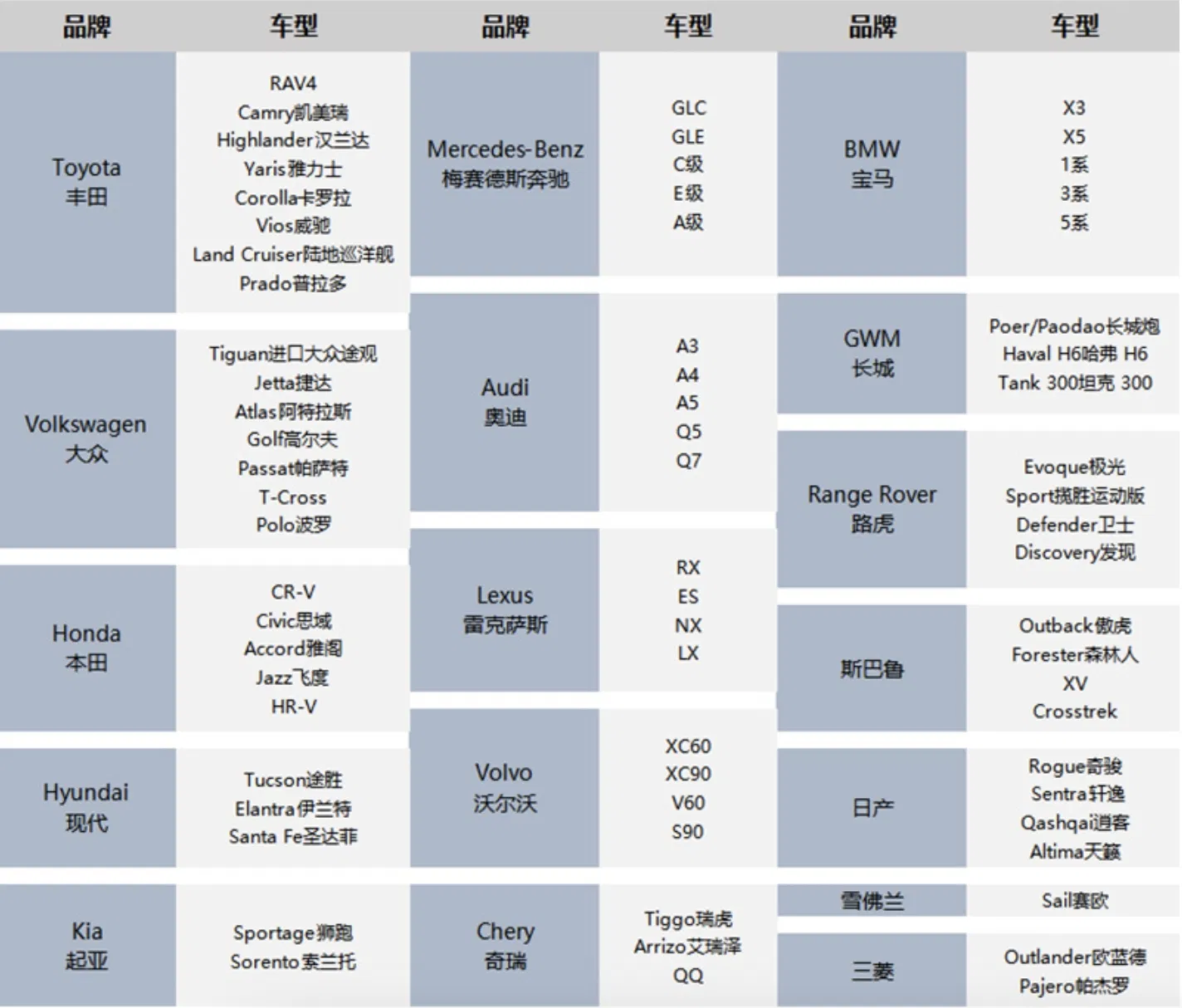 | 品牌 | 车型 |
|---|---|
| Toyota 丰田 | RAV4 Camry凯美瑞 Highlander汉兰达 Yaris雅力士 Corolla卡罗拉 Vios威驰 Land Cruiser陆地巡洋舰 Prado普拉多 |
| Volkswagen 大众 | Tiguan进口大众途观 Jetta捷达 Atlas阿特拉斯 Golf高尔夫 Passat帕萨特 T-Cross Polo波罗 |
| Honda 本田 | CR-V Civic思域 Accord雅阁 Jazz飞度 HR-V |
| Hyundai 现代 | Tucson途胜 Elantra伊兰特 Santa Fe圣达菲 |
| Kia 起亚 | Sportage狮跑 Sorento索兰托 |

| 品牌 | 车型 |
|---|---|
| Mercedes-Benz 梅赛德斯奔驰 | GLC GLE C级 E级 A级 |
| Audi 奥迪 | A3 A4 A5 Q5 Q7 |
| Lexus 雷克萨斯 | RX ES NX LX |
| Volvo 沃尔沃 | XC60 XC90 V60 S90 |
| Chery 奇瑞 | Tiggo瑞虎 Arrizo艾瑞泽 QQ |

| 品牌 | 车型 |
|---|---|
| BMW 宝马 | X3 X5 1系 3系 5系 |
| GWM 长城 | Poer/Paodao长城炮 Haval H6哈弗 H6 Tank 300坦克 300 |
| Range Rover 路虎 | Evoque极光 Sport揽胜运动版 Defender卫士 Discovery发现 |
| 斯巴鲁 | Outback傲虎 Forester森林人 XV Crosstrek |
| 日产 | Rogue奇骏 Sentra轩逸 Qashqai逍客 Altima天籁 |
| 雪佛兰 | Sail赛欧 |
| 三菱 | Outlander欧蓝德 Pajero帕杰罗 |